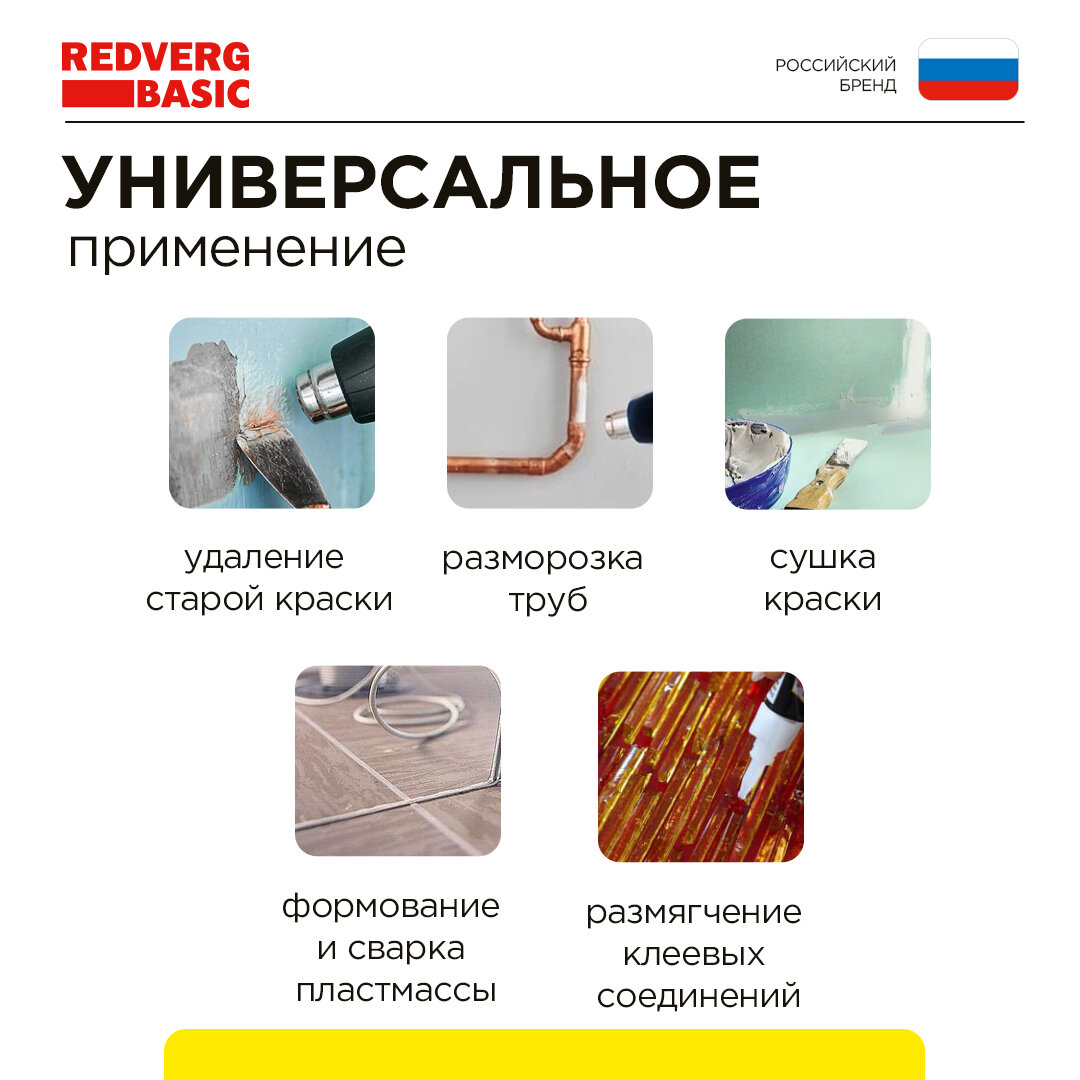 REDVERG
BASIC

РОССИЙСКИЙ
БРЕНД

УНИВЕРСАЛЬНОЕ
применение

удаление
старой краски

разморозка
труб

сушка
краски

формование
и сварка
пластмассы

размягчение
клеевых
соединений